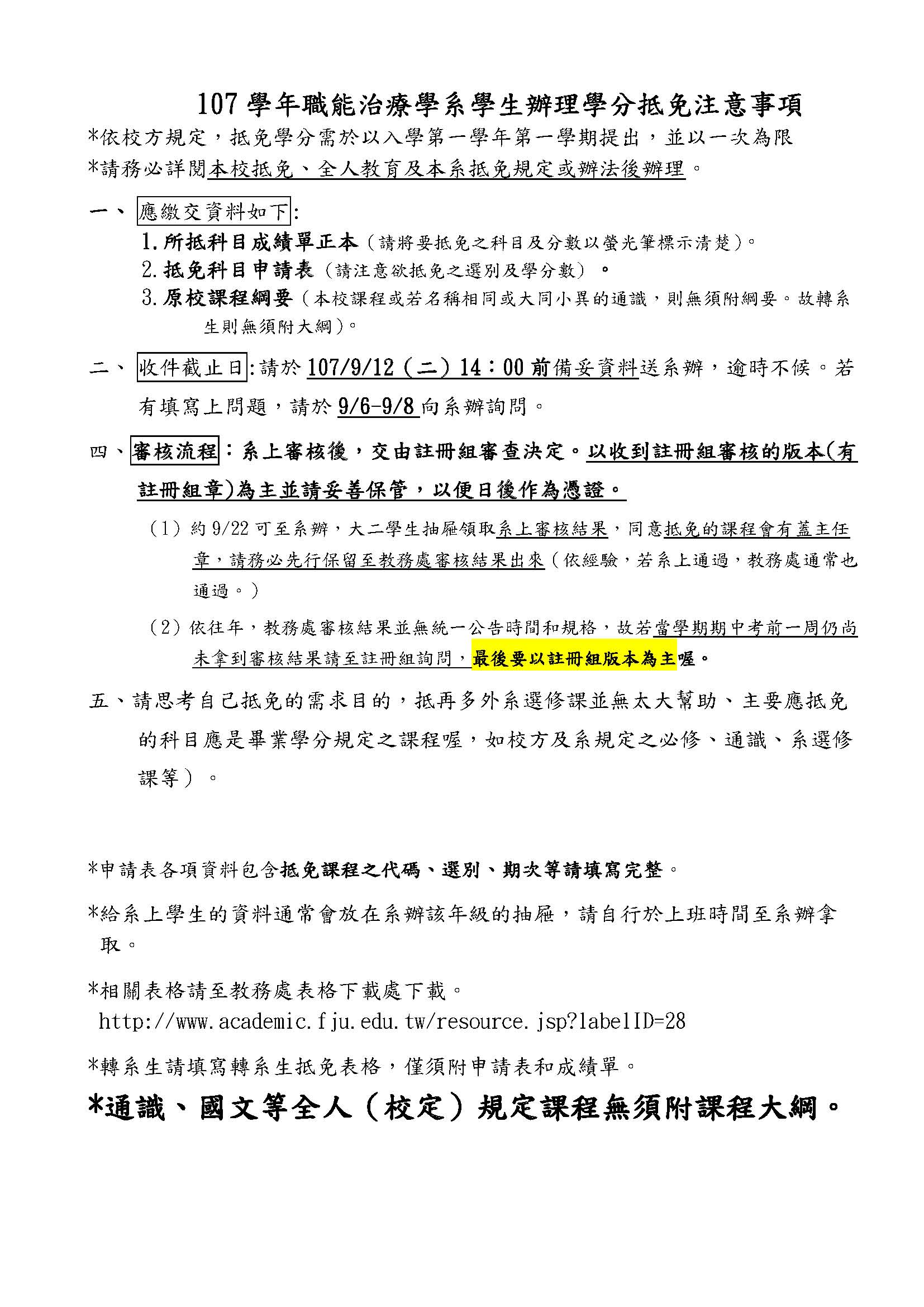 107 學年職能治療學系學生辦理學分抵免注意事項

*依校方規定，抵免學分需於以入學第一學年第一學期提出，並以一次為限

*請務必詳閱本校抵免、全人教育及本系抵免規定或辦法後辦理。

一、應繳交資料如下:

1. 所抵科目成績單正本（請將要抵免之科目及分數以螢光筆標示清楚）。

2. 抵免科目申請表（請注意欲抵免之選別及學分數）。

3. 原校課程綱要（本校課程或若名稱相同或大同小異的通識，則無須附綱要。故轉系生則無須附大綱）。

二、收件截止日:請於 107/9/12（二）14：00 前備妥資料送系辦，逾時不候。若有填寫上問題，請於 9/6-9/8 向系辦詢問。

四、審核流程：系上審核後，交由註冊組審查決定。以收到註冊組審核的版本(有註冊組章)為主並請妥善保管，以便日後作為憑證。

（1）約 9/22 可至系辦，大二學生抽屜領取系上審核結果，同意抵免的課程會有蓋主任章，請務必先行保留至教務處審核結果出來（依經驗，若系上通過，教務處通常也通過。）

（2）依往年，教務處審核結果並無統一公告時間和規格，故若當學期期中考前一周仍尚未拿到審核結果請至註冊組詢問，最後要以註冊組版本為主喔。

五、請思考自己抵免的需求目的，抵再多外系選修課並無太大幫助、主要應抵免的科目應是畢業學分規定之課程喔，如校方及系規定之必修、通識、系選修課等）。

*申請表各項資料包含抵免課程之代碼、選別、期次等請填寫完整。

*給系上學生的資料通常會放在系辦該年級的抽屜，請自行於上班時間至系辦拿取。

*相關表格請至教務處表格下載處下載。
http://www.academic.fju.edu.tw/resource.jsp?labelID=28

*轉系生請填寫轉系生抵免表格，僅須附申請表和成績單。

*通識、國文等全人（校定）規定課程無須附課程大綱。